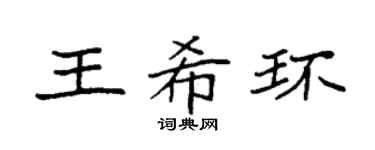 王希环

词典网